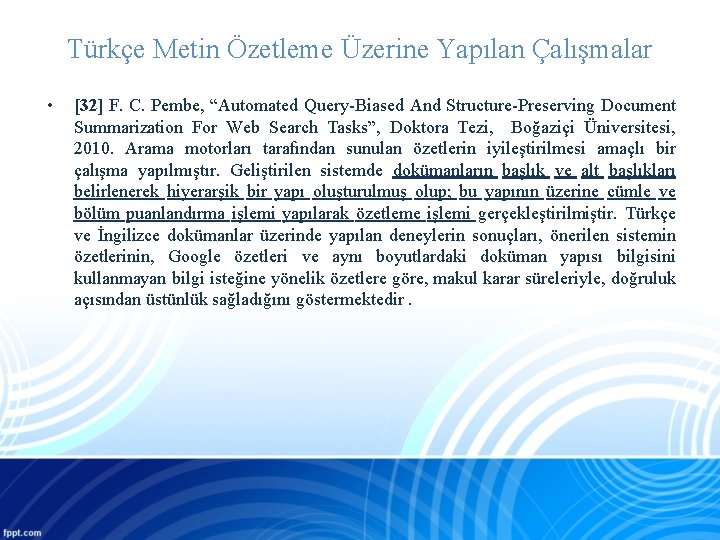 Türkçe Metin Özetleme Üzerine Yapılan Çalışmalar

• [32] F. C. Pembe, “Automated Query-Biased And Structure-Preserving Document Summarization For Web Search Tasks”, Doktora Tezi, Boğaziçi Üniversitesi, 2010. Arama motorları tarafından sunulan özetlerin iyileştirilmesi amaçlı bir çalışma yapılmıştır. Geliştirilen sistemde dokümanların başlık ve alt başlıkları belirlenerek hiyerarşik bir yapı oluşturulmuş olup; bu yapının üzerine cümle ve bölüm puanlandırma işlemi yapılarak özetleme işlemi gerçekleştirilmiştir. Türkçe ve İngilizce dokümanlar üzerinde yapılan deneylerin sonuçları, önerilen sistemin özetlerinin, Google özetleri ve aynı boyutlardaki doküman yapısı bilgisini kullanmayan bilgi isteğine yönelik özetlere göre, makul karar süreleriyle, doğruluk açısından üstünlük sağladığını göstermektedir .

fppt.com